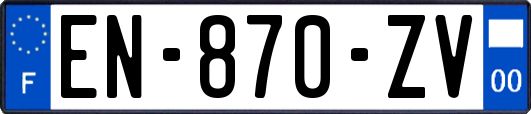 F
EN-870-ZV
00